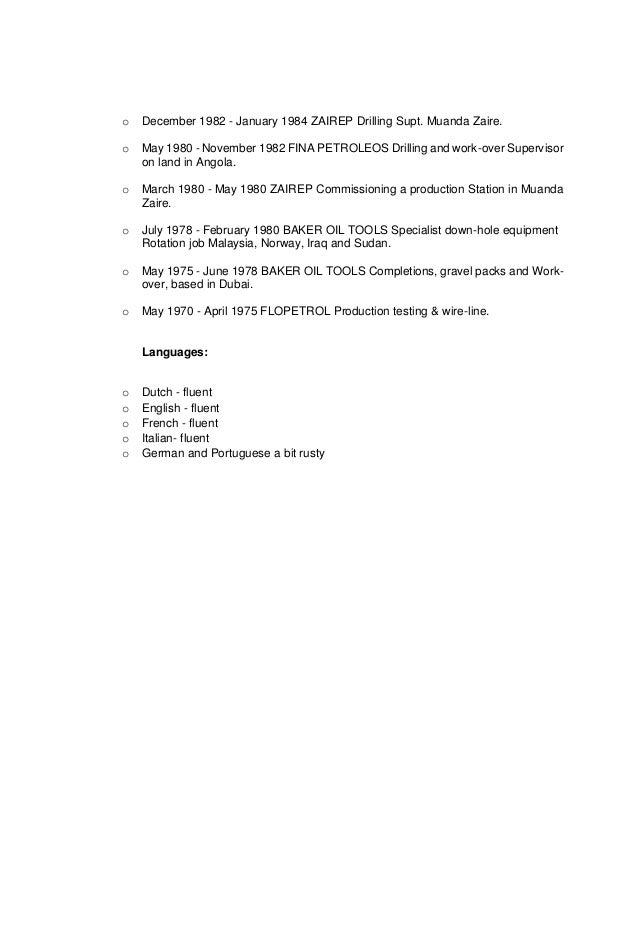 o December 1982 - January 1984 ZAIREP Drilling Supt. Muanda Zaire.

o May 1980 - November 1982 FINA PETROLEOS Drilling and work-over Supervisor on land in Angola.

o March 1980 - May 1980 ZAIREP Commissioning a production Station in Muanda Zaire.

o July 1978 - February 1980 BAKER OIL TOOLS Specialist down-hole equipment Rotation job Malaysia, Norway, Iraq and Sudan.

o May 1975 - June 1978 BAKER OIL TOOLS Completions, gravel packs and Work-over, based in Dubai.

o May 1970 - April 1975 FLOPETROL Production testing & wire-line.

Languages:

o Dutch - fluent
o English - fluent
o French - fluent
o Italian- fluent
o German and Portuguese a bit rusty